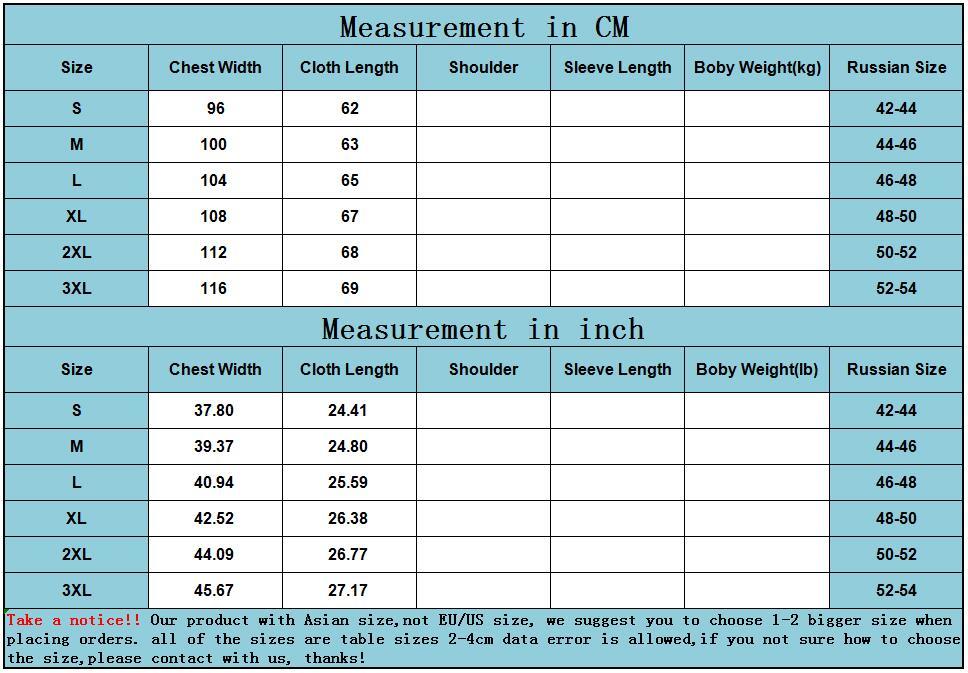 Measurement in CM

| Size | Chest Width | Cloth Length | Shoulder | Sleeve Length | Boby Weight(kg) | Russian Size |
|---|---|---|---|---|---|---|
| S | 96 | 62 | | | | 42-44 |
| M | 100 | 63 | | | | 44-46 |
| L | 104 | 65 | | | | 46-48 |
| XL | 108 | 67 | | | | 48-50 |
| 2XL | 112 | 68 | | | | 50-52 |
| 3XL | 116 | 69 | | | | 52-54 |

Measurement in inch

| Size | Chest Width | Cloth Length | Shoulder | Sleeve Length | Boby Weight(lb) | Russian Size |
|---|---|---|---|---|---|---|
| S | 37.80 | 24.41 | | | | 42-44 |
| M | 39.37 | 24.80 | | | | 44-46 |
| L | 40.94 | 25.59 | | | | 46-48 |
| XL | 42.52 | 26.38 | | | | 48-50 |
| 2XL | 44.09 | 26.77 | | | | 50-52 |
| 3XL | 45.67 | 27.17 | | | | 52-54 |

Take a notice!! Our product with Asian size,not EU/US size, we suggest you to choose 1-2 bigger size when placing orders. all of the sizes are table sizes 2-4cm data error is allowed,if you not sure how to choose the size,please contact with us, thanks!